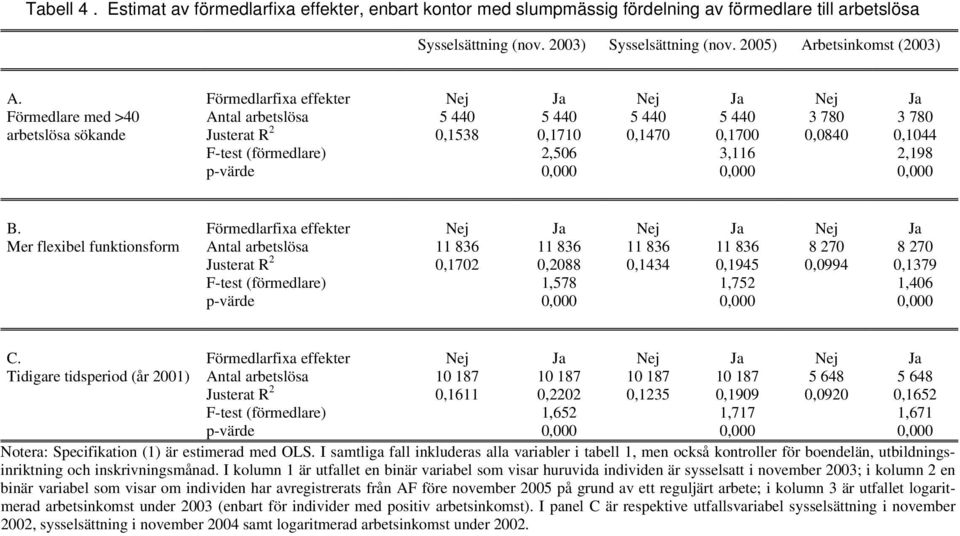 Tabell 4 . Estimat av förmedlarfixa effekter, enbart kontor med slumpmässig fördelning av förmedlare till arbetslösa

| | | Sysselsättning (nov. 2003) | | Sysselsättning (nov. 2005) | | Arbetsinkomst (2003) | |
|---|---|---|---|---|---|---|---|
| A. | Förmedlarfixa effekter | Nej | Ja | Nej | Ja | Nej | Ja |
| Förmedlare med >40 | Antal arbetslösa | 5 440 | 5 440 | 5 440 | 5 440 | 3 780 | 3 780 |
| arbetslösa sökande | Justerat $R^2$ | 0,1538 | 0,1710 | 0,1470 | 0,1700 | 0,0840 | 0,1044 |
| | F-test (förmedlare) | | 2,506 | | 3,116 | | 2,198 |
| | p-värde | | 0,000 | | 0,000 | | 0,000 |
| B. | Förmedlarfixa effekter | Nej | Ja | Nej | Ja | Nej | Ja |
| Mer flexibel funktionsform | Antal arbetslösa | 11 836 | 11 836 | 11 836 | 11 836 | 8 270 | 8 270 |
| | Justerat $R^2$ | 0,1702 | 0,2088 | 0,1434 | 0,1945 | 0,0994 | 0,1379 |
| | F-test (förmedlare) | | 1,578 | | 1,752 | | 1,406 |
| | p-värde | | 0,000 | | 0,000 | | 0,000 |
| C. | Förmedlarfixa effekter | Nej | Ja | Nej | Ja | Nej | Ja |
| Tidigare tidsperiod (år 2001) | Antal arbetslösa | 10 187 | 10 187 | 10 187 | 10 187 | 5 648 | 5 648 |
| | Justerat $R^2$ | 0,1611 | 0,2202 | 0,1235 | 0,1909 | 0,0920 | 0,1652 |
| | F-test (förmedlare) | | 1,652 | | 1,717 | | 1,671 |
| | p-värde | | 0,000 | | 0,000 | | 0,000 |

Notera: Specifikation (1) är estimerad med OLS. I samtliga fall inkluderas alla variabler i tabell 1, men också kontroller för boendelän, utbildningsinriktning och inskrivningsmånad. I kolumn 1 är utfallet en binär variabel som visar huruvida individen är sysselsatt i november 2003; i kolumn 2 en binär variabel som visar om individen har avregistrerats från AF före november 2005 på grund av ett reguljärt arbete; i kolumn 3 är utfallet logaritmerad arbetsinkomst under 2003 (enbart för individer med positiv arbetsinkomst). I panel C är respektive utfallsvariabel sysselsättning i november 2002, sysselsättning i november 2004 samt logaritmerad arbetsinkomst under 2002.